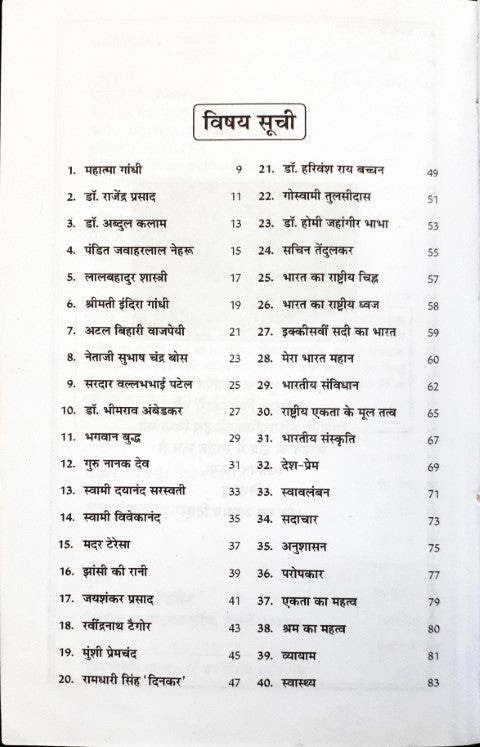 विषय सूची

1. महात्मा गांधी 9
2. डॉ. राजेंद्र प्रसाद 11
3. डॉ. अब्दुल कलाम 13
4. पंडित जवाहरलाल नेहरू 15
5. लालबहादुर शास्त्री 17
6. श्रीमती इंदिरा गांधी 19
7. अटल बिहारी वाजपेयी 21
8. नेताजी सुभाष चंद्र बोस 23
9. सरदार वल्लभभाई पटेल 25
10. डॉ. भीमराव अंबेडकर 27
11. भगवान बुद्ध 29
12. गुरु नानक देव 31
13. स्वामी दयानंद सरस्वती 33
14. स्वामी विवेकानंद 35
15. मदर टेरेसा 37
16. झांसी की रानी 39
17. जयशंकर प्रसाद 41
18. रवींद्रनाथ टैगोर 43
19. मुंशी प्रेमचंद 45
20. रामधारी सिंह 'दिनकर' 47

21. डॉ. हरिवंश राय बच्चन 49
22. गोस्वामी तुलसीदास 51
23. डॉ. होमी जहांगीर भाभा 53
24. सचिन तेंदुलकर 55
25. भारत का राष्ट्रीय चिह्न 57
26. भारत का राष्ट्रीय ध्वज 58
27. इक्कीसवीं सदी का भारत 59
28. मेरा भारत महान 60
29. भारतीय संविधान 62
30. राष्ट्रीय एकता के मूल तत्व 65
31. भारतीय संस्कृति 67
32. देश-प्रेम 69
33. स्वावलंबन 71
34. सदाचार 73
35. अनुशासन 75
36. परोपकार 77
37. एकता का महत्व 79
38. श्रम का महत्व 80
39. व्यायाम 81
40. स्वास्थ्य 83